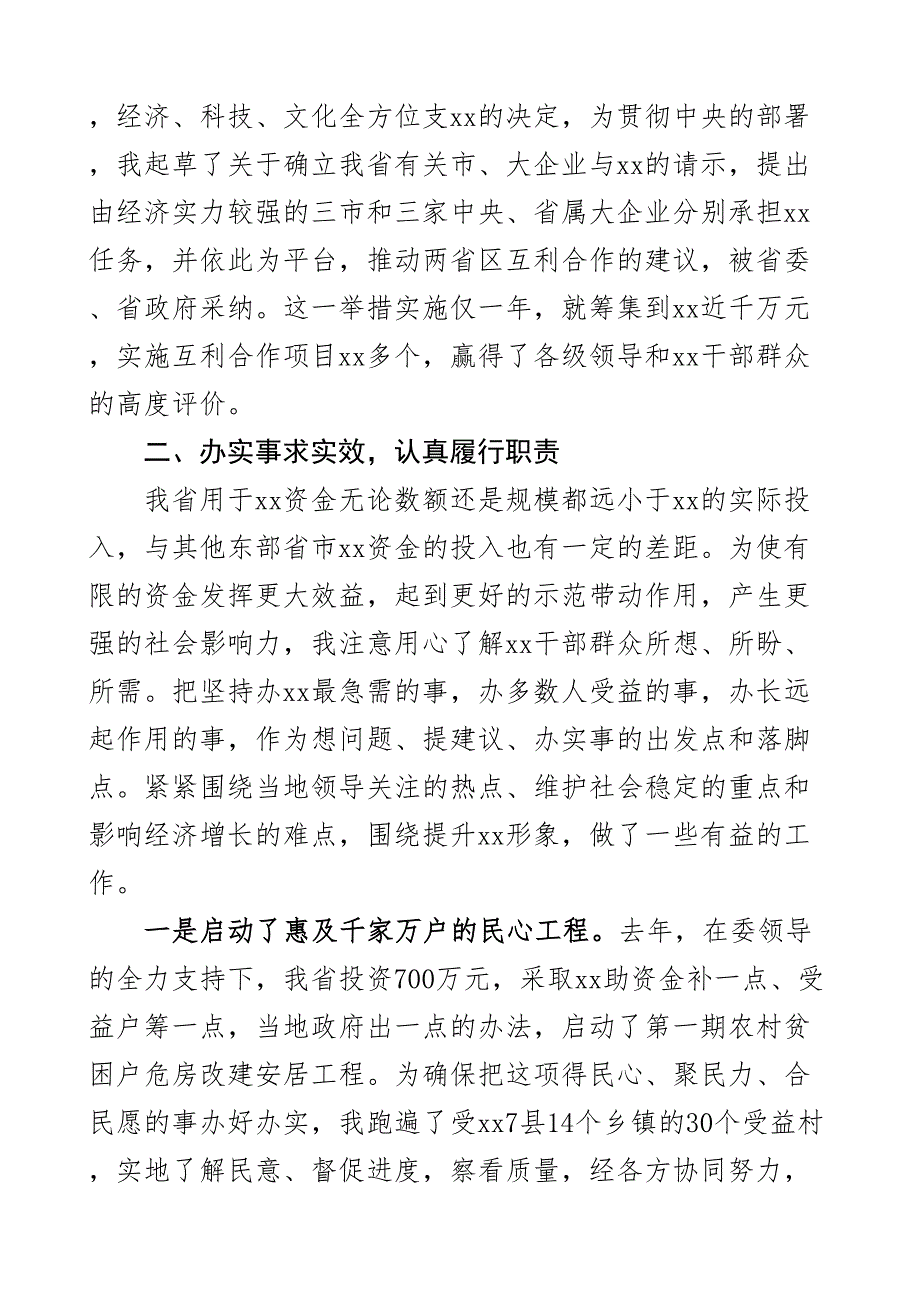 ，经济、科技、文化全方位支xx的决定，为贯彻中央的部署，我起草了关于确立我省有关市、大企业与xx的请示，提出由经济实力较强的三市和三家中央、省属大企业分别承担xx任务，并依此为平台，推动两省区互利合作的建议，被省委、省政府采纳。这一举措实施仅一年，就筹集到xx近千万元，实施互利合作项目xx多个，赢得了各级领导和xx干部群众的高度评价。

二、办实事求实效，认真履行职责

我省用于xx资金无论数额还是规模都远小于xx的实际投入，与其他东部省市xx资金的投入也有一定的差距。为使有限的资金发挥更大效益，起到更好的示范带动作用，产生更强的社会影响力，我注意用心了解xx干部群众所想、所盼、所需。把坚持办xx最急需的事，办多数人受益的事，办长远起作用的事，作为想问题、提建议、办实事的出发点和落脚点。紧紧围绕当地领导关注的热点、维护社会稳定的重点和影响经济增长的难点，围绕提升xx形象，做了一些有益的工作。

一是启动了惠及千家万户的民心工程。去年，在委领导的全力支持下，我省投资700万元，采取xx助资金补一点、受益户筹一点，当地政府出一点的办法，启动了第一期农村贫困户危房改建安居工程。为确保把这项得民心、聚民力、合民愿的事办好办实，我跑遍了受xx7县14个乡镇的30个受益村，实地了解民意、督促进度，察看质量，经各方协同努力，